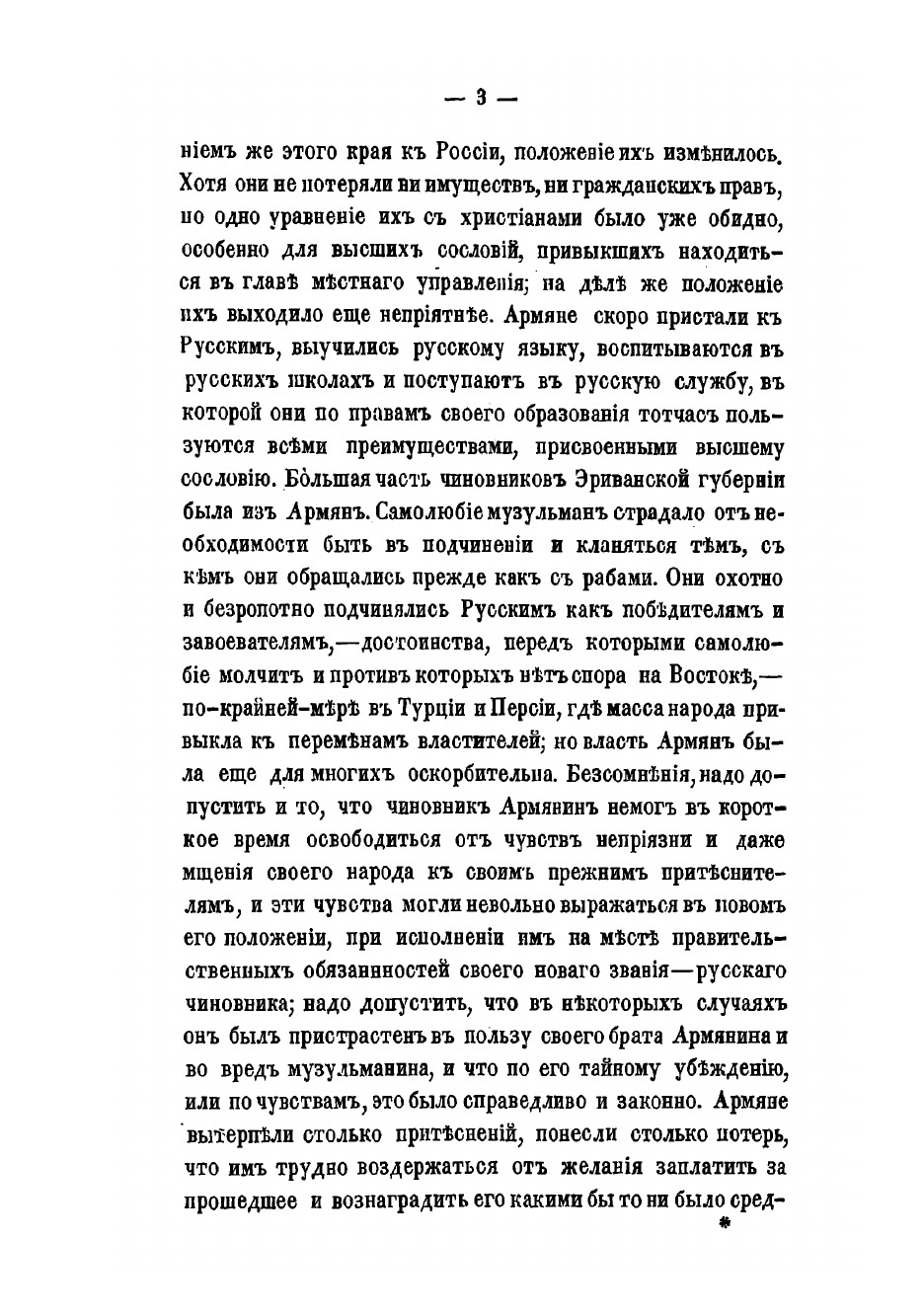 — 3 —

ніемъ же этого края къ Россіи, положеніе ихъ измѣнилось. Хотя они не потеряли ни имуществъ, ни гражданскихъ правъ, но одно уравненіе ихъ съ христіанами было уже обидно, особенно для высшихъ сословій, привыкшихъ находиться въ главѣ мѣстнаго управленія; на дѣлѣ же положеніе ихъ выходило еще непріятнѣе. Армяне скоро пристали къ Русскимъ, выучились русскому языку, воспитываются въ русскихъ школахъ и поступаютъ въ русскую службу, въ которой они по правамъ своего образованія тотчасъ пользуются всѣми преимуществами, присвоенными высшему сословію. Бо́льшая часть чиновниковъ Эриванской губерніи была изъ Армянъ. Самолюбіе музульманъ страдало отъ необходимости быть въ подчиненіи и кланяться тѣмъ, съ кѣмъ они обращались прежде какъ съ рабами. Они охотно и безропотно подчинялись Русскимъ какъ побѣдителямъ и завоевателямъ,—достоинства, передъ которыми самолюбіе молчитъ и противъ которыхъ нѣтъ спора на Востокѣ,—по-крайней-мѣрѣ въ Турціи и Персіи, гдѣ масса народа привыкла къ перемѣнамъ властителей; но власть Армянъ была еще для многихъ оскорбительна. Безсомнѣнія, надо допустить и то, что чиновникъ Армянинъ немогъ въ короткое время освободиться отъ чувствъ непріязни и даже мщенія своего народа къ своимъ прежнимъ притѣснителямъ, и эти чувства могли невольно выражаться въ новомъ его положеніи, при исполненіи имъ на мѣстѣ правительственныхъ обязанностей своего новаго званія—русскаго чиновника; надо допустить, что въ нѣкоторыхъ случаяхъ онъ былъ пристрастенъ въ пользу своего брата Армянина и во вредъ музульманина, и что по его тайному убѣжденію, или по чувствамъ, это было справедливо и законно. Армяне вытерпѣли столько притѣсненій, понесли столько потерь, что имъ трудно воздержаться отъ желанія заплатить за прошедшее и вознаградить его какими бы то ни было сред-

*